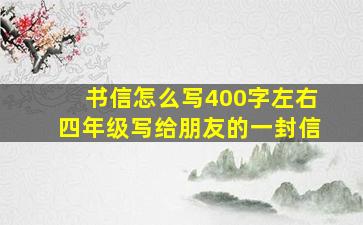 书信怎么写400字左右
四年级写给朋友的一封信